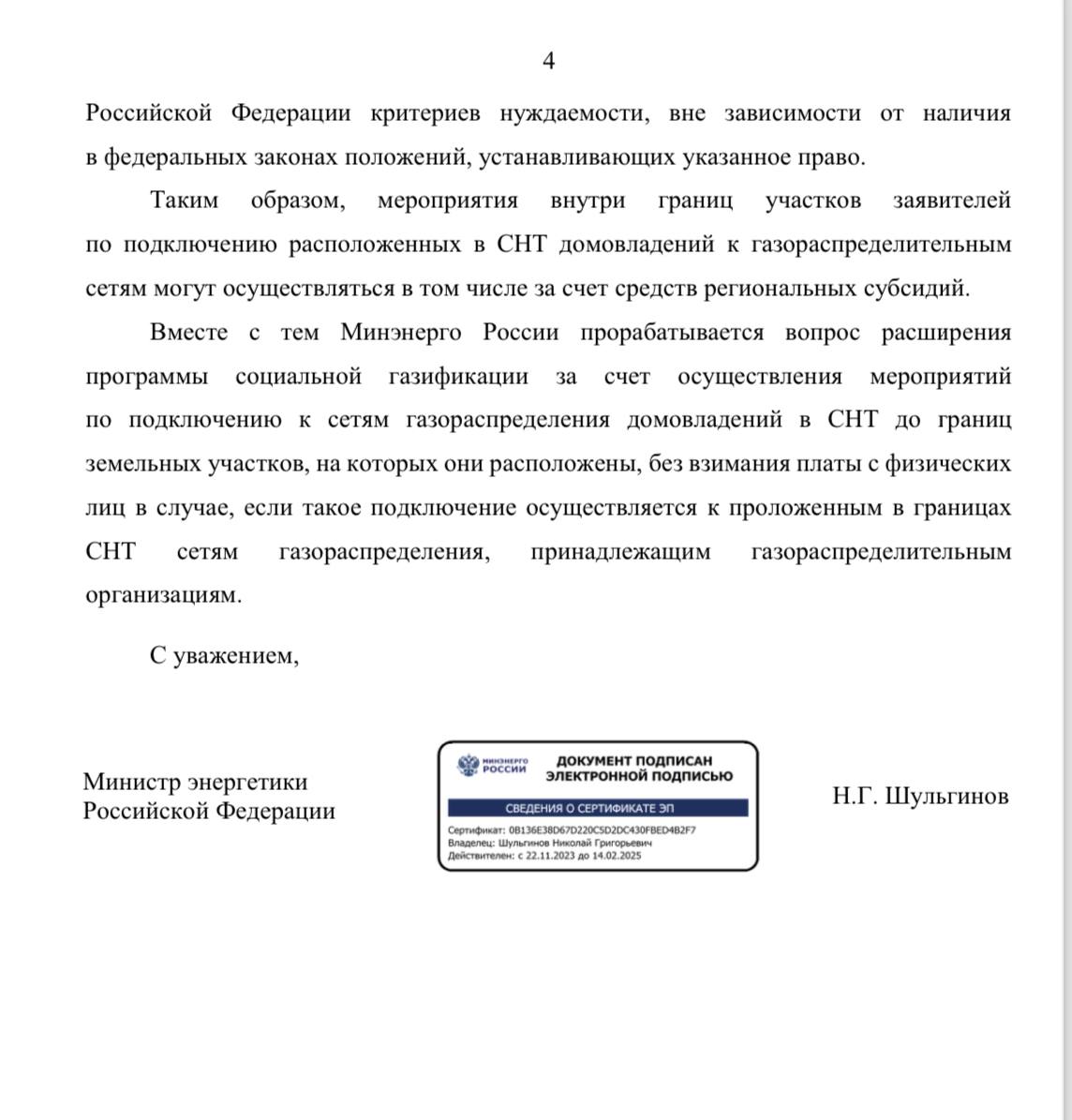 4

Российской Федерации критериев нуждаемости, вне зависимости от наличия в федеральных законах положений, устанавливающих указанное право.

Таким образом, мероприятия внутри границ участков заявителей по подключению расположенных в СНТ домовладений к газораспределительным сетям могут осуществляться в том числе за счет средств региональных субсидий.

Вместе с тем Минэнерго России прорабатывается вопрос расширения программы социальной газификации за счет осуществления мероприятий по подключению к сетям газораспределения домовладений в СНТ до границ земельных участков, на которых они расположены, без взимания платы с физических лиц в случае, если такое подключение осуществляется к проложенным в границах СНТ сетям газораспределения, принадлежащим газораспределительным организациям.

С уважением,

Министр энергетики
Российской Федерации

МИНЭНЕРГО РОССИИ
ДОКУМЕНТ ПОДПИСАН ЭЛЕКТРОННОЙ ПОДПИСЬЮ
СВЕДЕНИЯ О СЕРТИФИКАТЕ ЭП
Сертификат: 0B136E38D67D220C5D2DC430FBED4B2F7
Владелец: Шульгинов Николай Григорьевич
Действителен: с 22.11.2023 до 14.02.2025

Н.Г. Шульгинов